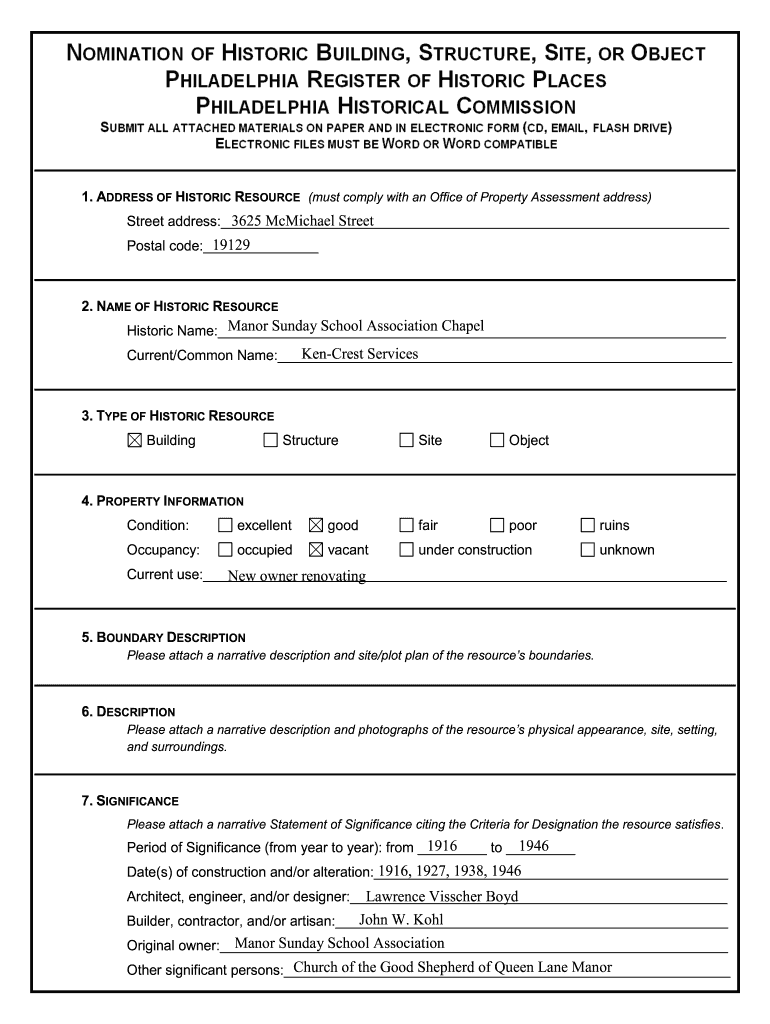 NOMINATION OF HISTORIC BUILDING, STRUCTURE, SITE, OR OBJECT
PHILADELPHIA REGISTER OF HISTORIC PLACES
PHILADELPHIA HISTORICAL COMMISSION
SUBMIT ALL ATTACHED MATERIALS ON PAPER AND IN ELECTRONIC FORM (CD, EMAIL, FLASH DRIVE)
ELECTRONIC FILES MUST BE WORD OR WORD COMPATIBLE

1. ADDRESS OF HISTORIC RESOURCE (must comply with an Office of Property Assessment address)
Street address: 3625 McMichael Street
Postal code: 19129

2. NAME OF HISTORIC RESOURCE
Historic Name: Manor Sunday School Association Chapel
Current/Common Name: Ken-Crest Services

3. TYPE OF HISTORIC RESOURCE
☒ Building ☐ Structure ☐ Site ☐ Object

4. PROPERTY INFORMATION
Condition: ☐ excellent ☒ good ☐ fair ☐ poor ☐ ruins
Occupancy: ☐ occupied ☒ vacant ☐ under construction ☐ unknown
Current use: New owner renovating

5. BOUNDARY DESCRIPTION
Please attach a narrative description and site/plot plan of the resource's boundaries.

6. DESCRIPTION
Please attach a narrative description and photographs of the resource's physical appearance, site, setting, and surroundings.

7. SIGNIFICANCE
Please attach a narrative Statement of Significance citing the Criteria for Designation the resource satisfies.
Period of Significance (from year to year): from 1916 to 1946
Date(s) of construction and/or alteration: 1916, 1927, 1938, 1946
Architect, engineer, and/or designer: Lawrence Visscher Boyd
Builder, contractor, and/or artisan: John W. Kohl
Original owner: Manor Sunday School Association
Other significant persons: Church of the Good Shepherd of Queen Lane Manor